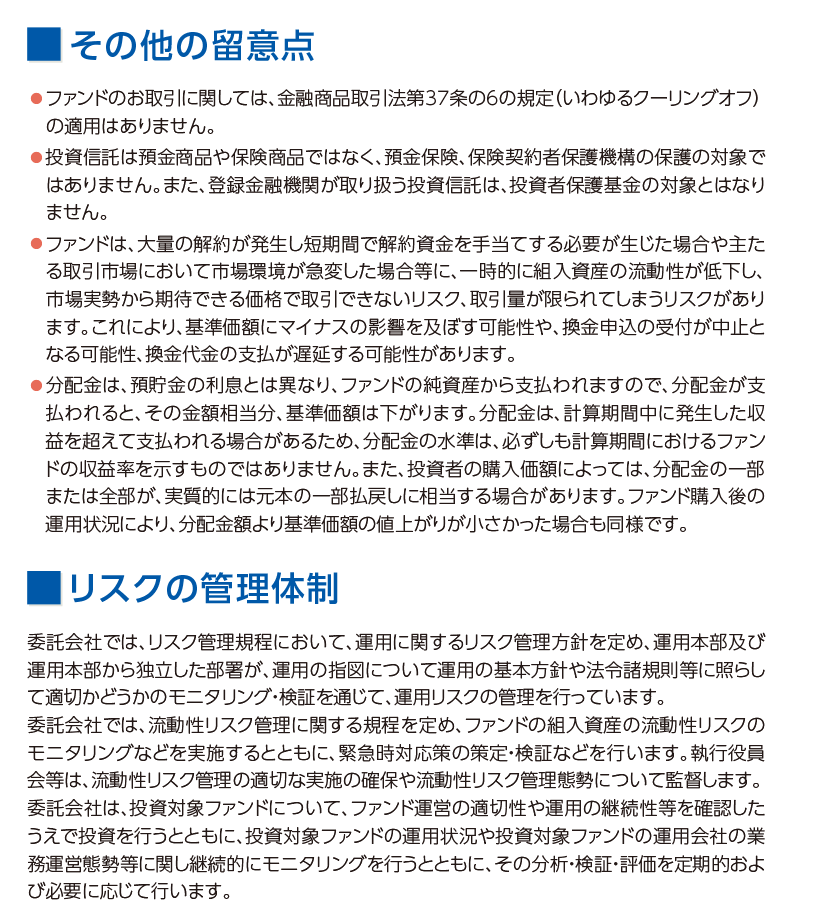 ■ その他の留意点

● ファンドのお取引に関しては、金融商品取引法第37条の6の規定(いわゆるクーリングオフ)の適用はありません。

● 投資信託は預金商品や保険商品ではなく、預金保険、保険契約者保護機構の保護の対象ではありません。また、登録金融機関が取り扱う投資信託は、投資者保護基金の対象とはなりません。

● ファンドは、大量の解約が発生し短期間で解約資金を手当てする必要が生じた場合や主たる取引市場において市場環境が急変した場合等に、一時的に組入資産の流動性が低下し、市場実勢から期待できる価格で取引できないリスク、取引量が限られてしまうリスクがあります。これにより、基準価額にマイナスの影響を及ぼす可能性や、換金申込の受付が中止となる可能性、換金代金の支払が遅延する可能性があります。

● 分配金は、預貯金の利息とは異なり、ファンドの純資産から支払われますので、分配金が支払われると、その金額相当分、基準価額は下がります。分配金は、計算期間中に発生した収益を超えて支払われる場合があるため、分配金の水準は、必ずしも計算期間におけるファンドの収益率を示すものではありません。また、投資者の購入価額によっては、分配金の一部または全部が、実質的には元本の一部払戻しに相当する場合があります。ファンド購入後の運用状況により、分配金額より基準価額の値上がりが小さかった場合も同様です。

■ リスクの管理体制

委託会社では、リスク管理規程において、運用に関するリスク管理方針を定め、運用本部及び運用本部から独立した部署が、運用の指図について運用の基本方針や法令諸規則等に照らして適切かどうかのモニタリング・検証を通じて、運用リスクの管理を行っています。
委託会社では、流動性リスク管理に関する規程を定め、ファンドの組入資産の流動性リスクのモニタリングなどを実施するとともに、緊急時対応策の策定・検証などを行います。執行役員会等は、流動性リスク管理の適切な実施の確保や流動性リスク管理態勢について監督します。
委託会社は、投資対象ファンドについて、ファンド運営の適切性や運用の継続性等を確認したうえで投資を行うとともに、投資対象ファンドの運用状況や投資対象ファンドの運用会社の業務運営態勢等に関し継続的にモニタリングを行うとともに、その分析・検証・評価を定期的および必要に応じて行います。